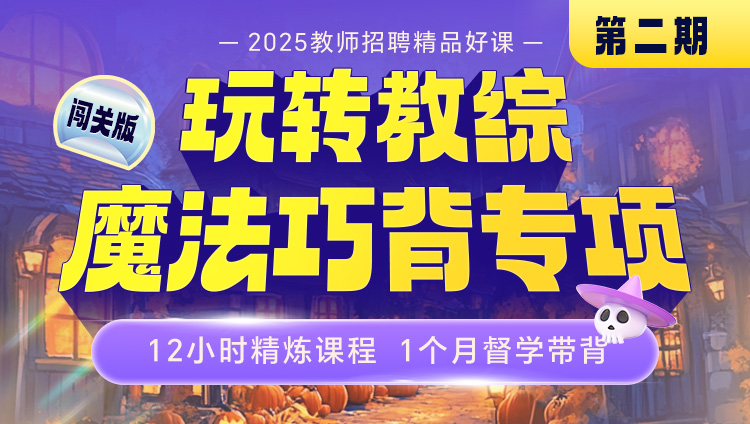 — 2025教师招聘精品好课 —

第二期

闯关版

玩转教综

魔法巧背专项

12小时精炼课程 1个月督学带背